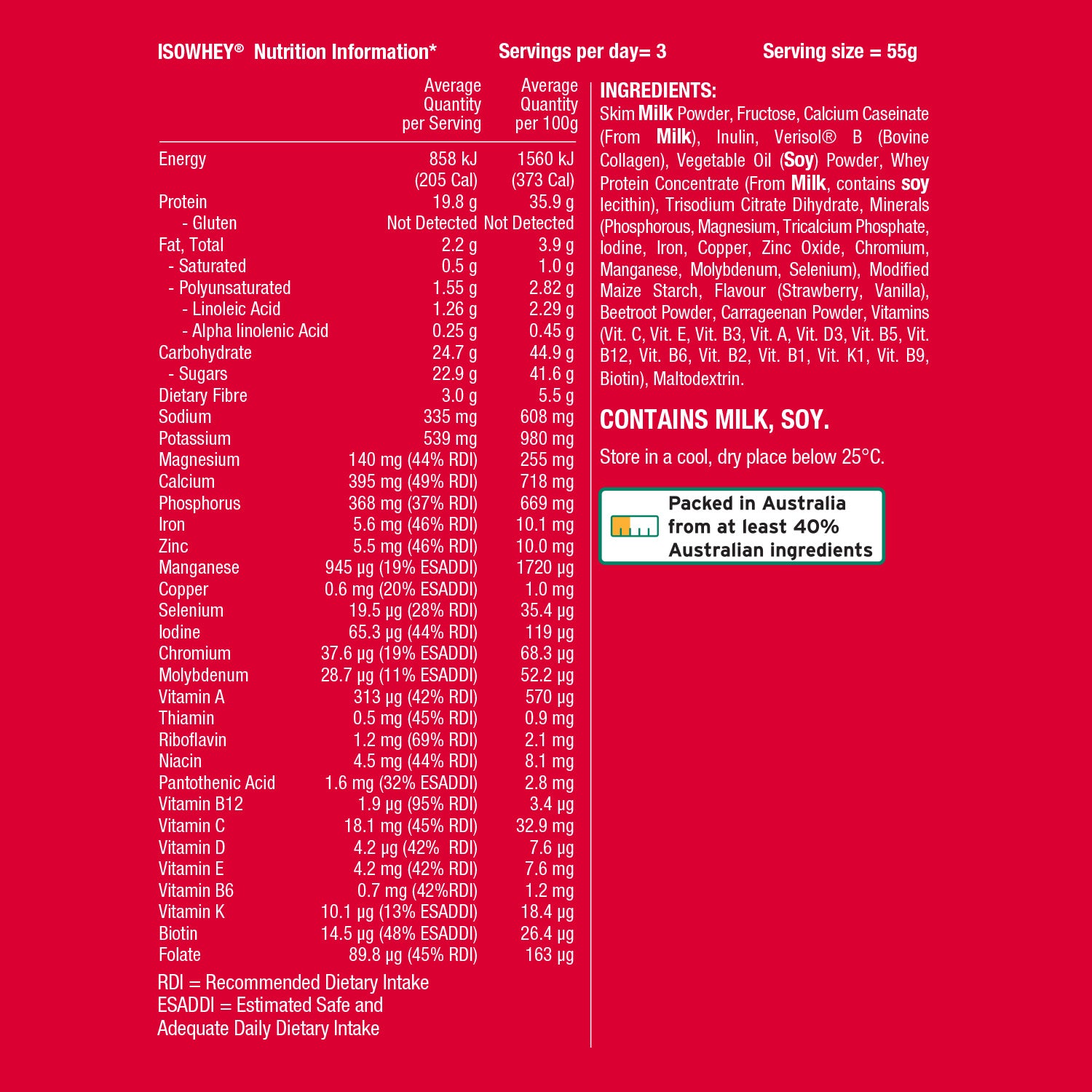 ISOWHEY® Nutrition Information* Servings per day= 3 Serving size = 55g

| | Average Quantity per Serving | Average Quantity per 100g |
|---|---|---|
| Energy | 858 kJ (205 Cal) | 1560 kJ (373 Cal) |
| Protein | 19.8 g | 35.9 g |
| - Gluten | Not Detected | Not Detected |
| Fat, Total | 2.2 g | 3.9 g |
| - Saturated | 0.5 g | 1.0 g |
| - Polyunsaturated | 1.55 g | 2.82 g |
| - Linoleic Acid | 1.26 g | 2.29 g |
| - Alpha linolenic Acid | 0.25 g | 0.45 g |
| Carbohydrate | 24.7 g | 44.9 g |
| - Sugars | 22.9 g | 41.6 g |
| Dietary Fibre | 3.0 g | 5.5 g |
| Sodium | 335 mg | 608 mg |
| Potassium | 539 mg | 980 mg |
| Magnesium | 140 mg (44% RDI) | 255 mg |
| Calcium | 395 mg (49% RDI) | 718 mg |
| Phosphorus | 368 mg (37% RDI) | 669 mg |
| Iron | 5.6 mg (46% RDI) | 10.1 mg |
| Zinc | 5.5 mg (46% RDI) | 10.0 mg |
| Manganese | 945 µg (19% ESADDI) | 1720 µg |
| Copper | 0.6 mg (20% ESADDI) | 1.0 mg |
| Selenium | 19.5 µg (28% RDI) | 35.4 µg |
| Iodine | 65.3 µg (44% RDI) | 119 µg |
| Chromium | 37.6 µg (19% ESADDI) | 68.3 µg |
| Molybdenum | 28.7 µg (11% ESADDI) | 52.2 µg |
| Vitamin A | 313 µg (42% RDI) | 570 µg |
| Thiamin | 0.5 mg (45% RDI) | 0.9 mg |
| Riboflavin | 1.2 mg (69% RDI) | 2.1 mg |
| Niacin | 4.5 mg (44% RDI) | 8.1 mg |
| Pantothenic Acid | 1.6 mg (32% ESADDI) | 2.8 mg |
| Vitamin B12 | 1.9 µg (95% RDI) | 3.4 µg |
| Vitamin C | 18.1 mg (45% RDI) | 32.9 mg |
| Vitamin D | 4.2 µg (42% RDI) | 7.6 µg |
| Vitamin E | 4.2 mg (42% RDI) | 7.6 mg |
| Vitamin B6 | 0.7 mg (42%RDI) | 1.2 mg |
| Vitamin K | 10.1 µg (13% ESADDI) | 18.4 µg |
| Biotin | 14.5 µg (48% ESADDI) | 26.4 µg |
| Folate | 89.8 µg (45% RDI) | 163 µg |

RDI = Recommended Dietary Intake
ESADDI = Estimated Safe and Adequate Daily Dietary Intake

INGREDIENTS:
Skim Milk Powder, Fructose, Calcium Caseinate (From Milk), Inulin, Verisol® B (Bovine Collagen), Vegetable Oil (Soy) Powder, Whey Protein Concentrate (From Milk, contains soy lecithin), Trisodium Citrate Dihydrate, Minerals (Phosphorous, Magnesium, Tricalcium Phosphate, Iodine, Iron, Copper, Zinc Oxide, Chromium, Manganese, Molybdenum, Selenium), Modified Maize Starch, Flavour (Strawberry, Vanilla), Beetroot Powder, Carrageenan Powder, Vitamins (Vit. C, Vit. E, Vit. B3, Vit. A, Vit. D3, Vit. B5, Vit. B12, Vit. B6, Vit. B2, Vit. B1, Vit. K1, Vit. B9, Biotin), Maltodextrin.

CONTAINS MILK, SOY.

Store in a cool, dry place below 25°C.

Packed in Australia from at least 40% Australian ingredients